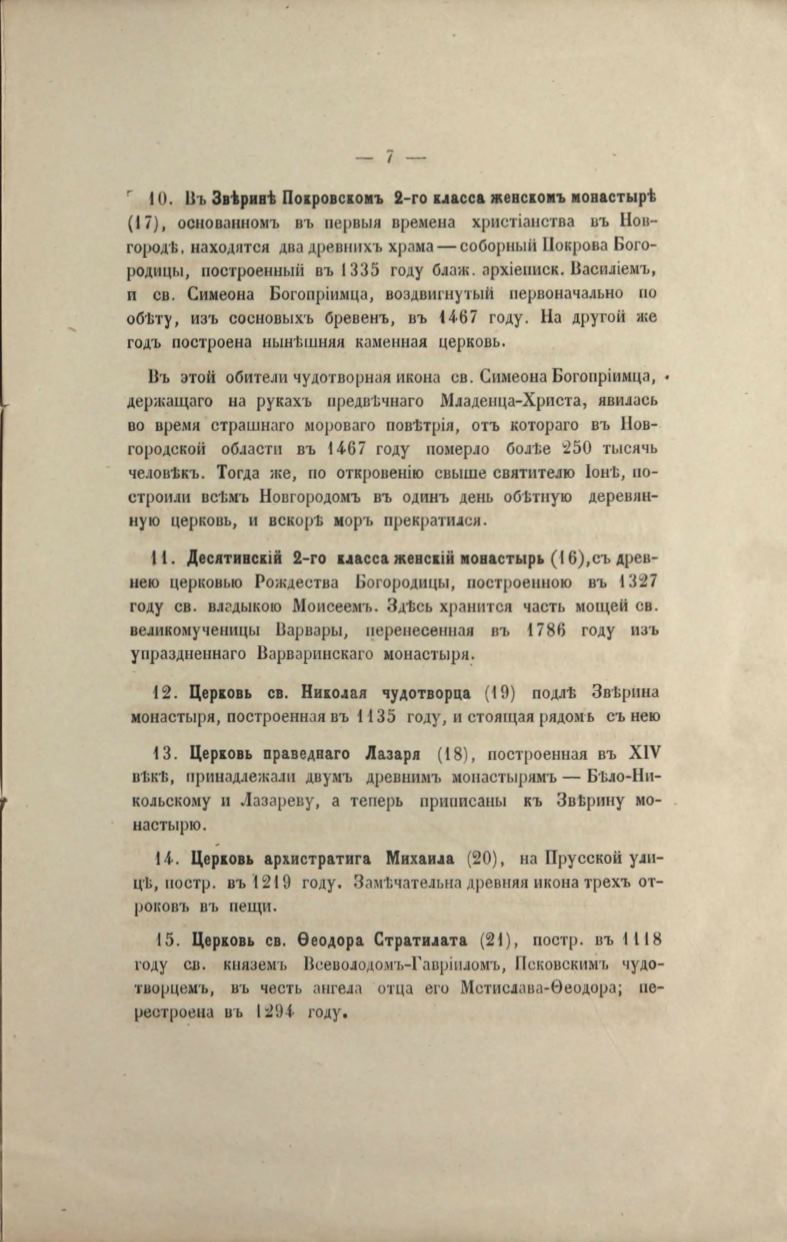 — 7 —

10. Въ Звѣринѣ Покровскомъ 2-го класса женскомъ монастырѣ (17), основанномъ въ первыя времена христіанства въ Новгородѣ, находятся два древнихъ храма — соборный Покрова Богородицы, построенный въ 1335 году блаж. архіеписк. Василіемъ, и св. Симеона Богопріимца, воздвигнутый первоначально по обѣту, изъ сосновыхъ бревенъ, въ 1467 году. На другой же годъ построена нынѣшняя каменная церковь.

Въ этой обители чудотворная икона св. Симеона Богопріимца, держащаго на рукахъ предвѣчнаго Младенца-Христа, явилась во время страшнаго мороваго повѣтрія, отъ котораго въ Новгородской области въ 1467 году померло болѣе 250 тысячь человѣкъ. Тогда же, по откровенію свыше святителю Іонѣ, построили всѣмъ Новгородомъ въ одинъ день обѣтную деревянную церковь, и вскорѣ моръ прекратился.

11. Десятинскій 2-го класса женскій монастырь (16), съ древнею церковью Рождества Богородицы, построенною въ 1327 году св. владыкою Моисеемъ. Здѣсь хранится часть мощей св. великомученицы Варвары, перенесенная въ 1786 году изъ упраздненнаго Варваринскаго монастыря.

12. Церковь св. Николая чудотворца (19) подлѣ Звѣрина монастыря, построенная въ 1135 году, и стоящая рядомъ съ нею

13. Церковь праведнаго Лазаря (18), построенная въ XIV вѣкѣ, принадлежали двумъ древнимъ монастырямъ — Бѣло-Никольскому и Лазареву, а теперь приписаны къ Звѣрину монастырю.

14. Церковь архистратига Михаила (20), на Прусской улицѣ, постр. въ 1219 году. Замѣчательна древняя икона трехъ отроковъ въ пещи.

15. Церковь св. Ѳеодора Стратилата (21), постр. въ 1118 году св. княземъ Всеволодомъ-Гавріиломъ, Псковскимъ чудотворцемъ, въ честь ангела отца его Мстислава-Ѳеодора; перестроена въ 1294 году.